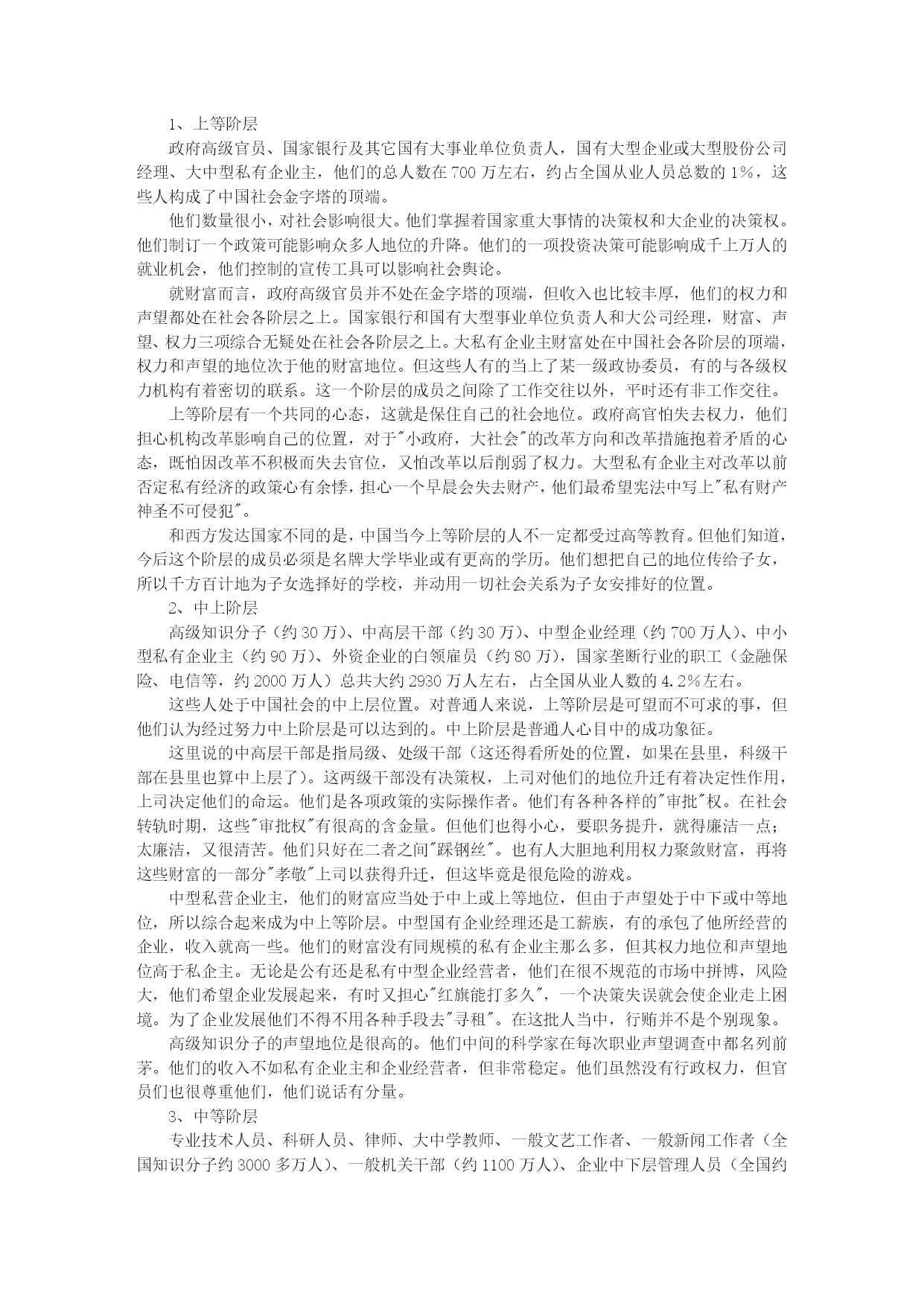 1、上等阶层

政府高级官员、国家银行及其它国有大事业单位负责人，国有大型企业或大型股份公司经理、大中型私有企业主，他们的总人数在700万左右，约占全国从业人员总数的1%，这些人构成了中国社会金字塔的顶端。

他们数量很小，对社会影响很大。他们掌握着国家重大事情的决策权和大企业的决策权。他们制订一个政策可能影响众多人地位的升降。他们的一项投资决策可能影响成千上万人的就业机会，他们控制的宣传工具可以影响社会舆论。

就财富而言，政府高级官员并不处在金字塔的顶端，但收入也比较丰厚，他们的权力和声望都处在社会各阶层之上。国家银行和国有大型事业单位负责人和大公司经理，财富、声望、权力三项综合无疑处在社会各阶层之上。大私有企业主财富处在中国社会各阶层的顶端，权力和声望的地位次于他的财富地位。但这些人有的当上了某一级政协委员，有的与各级权力机构有着密切的联系。这一个阶层的成员之间除了工作交往以外，平时还有非工作交往。

上等阶层有一个共同的心态，这就是保住自己的社会地位。政府高官怕失去权力，他们担心机构改革影响自己的位置，对于"小政府，大社会"的改革方向和改革措施抱着矛盾的心态，既怕因改革不积极而失去官位，又怕改革以后削弱了权力。大型私有企业主对改革以前否定私有经济的政策心有余悸，担心一个早晨会失去财产，他们最希望宪法中写上"私有财产神圣不可侵犯"。

和西方发达国家不同的是，中国当今上等阶层的人不一定都受过高等教育。但他们知道，今后这个阶层的成员必须是名牌大学毕业或有更高的学历。他们想把自己的地位传给子女，所以千方百计地为子女选择好的学校，并动用一切社会关系为子女安排好的位置。

2、中上阶层

高级知识分子（约30万）、中高层干部（约30万）、中型企业经理（约700万人）、中小型私有企业主（约90万）、外资企业的白领雇员（约80万），国家垄断行业的职工（金融保险、电信等，约2000万人）总共大约2930万人左右，占全国从业人数的4.2%左右。

这些人处于中国社会的中上层位置。对普通人来说，上等阶层是可望而不可求的事，但他们认为经过努力中上阶层是可以达到的。中上阶层是普通人心目中的成功象征。

这里说的中高层干部是指局级、处级干部（这还得看所处的位置，如果在县里，科级干部在县里也算中上层了）。这两级干部没有决策权，上司对他们的地位升迁有着决定性作用，上司决定他们的命运。他们是各项政策的实际操作者。他们有各种各样的"审批"权。在社会转轨时期，这些"审批权"有很高的含金量。但他们也得小心，要职务提升，就得廉洁一点；太廉洁，又很清苦。他们只好在二者之间"踩钢丝"。也有人大胆地利用权力聚敛财富，再将这些财富的一部分"孝敬"上司以获得升迁，但这毕竟是很危险的游戏。

中型私营企业主，他们的财富应当处于中上或上等地位，但由于声望处于中下或中等地位，所以综合起来成为中上等阶层。中型国有企业经理还是工薪族，有的承包了他所经营的企业，收入就高一些。他们的财富没有同规模的私有企业主那么多，但其权力地位和声望地位高于私企主。无论是公有还是私有中型企业经营者，他们在很不规范的市场中拼博，风险大，他们希望企业发展起来，有时又担心"红旗能打多久"，一个决策失误就会使企业走上困境。为了企业发展他们不得不用各种手段去"寻租"。在这批人当中，行贿并不是个别现象。

高级知识分子的声望地位是很高的。他们中间的科学家在每次职业声望调查中都名列前茅。他们的收入不如私有企业主和企业经营者，但非常稳定。他们虽然没有行政权力，但官员们也很尊重他们，他们说话有分量。

3、中等阶层

专业技术人员、科研人员、律师、大中学教师、一般文艺工作者、一般新闻工作者（全国知识分子约3000多万人）、一般机关干部（约1100万人）、企业中下层管理人员（全国约